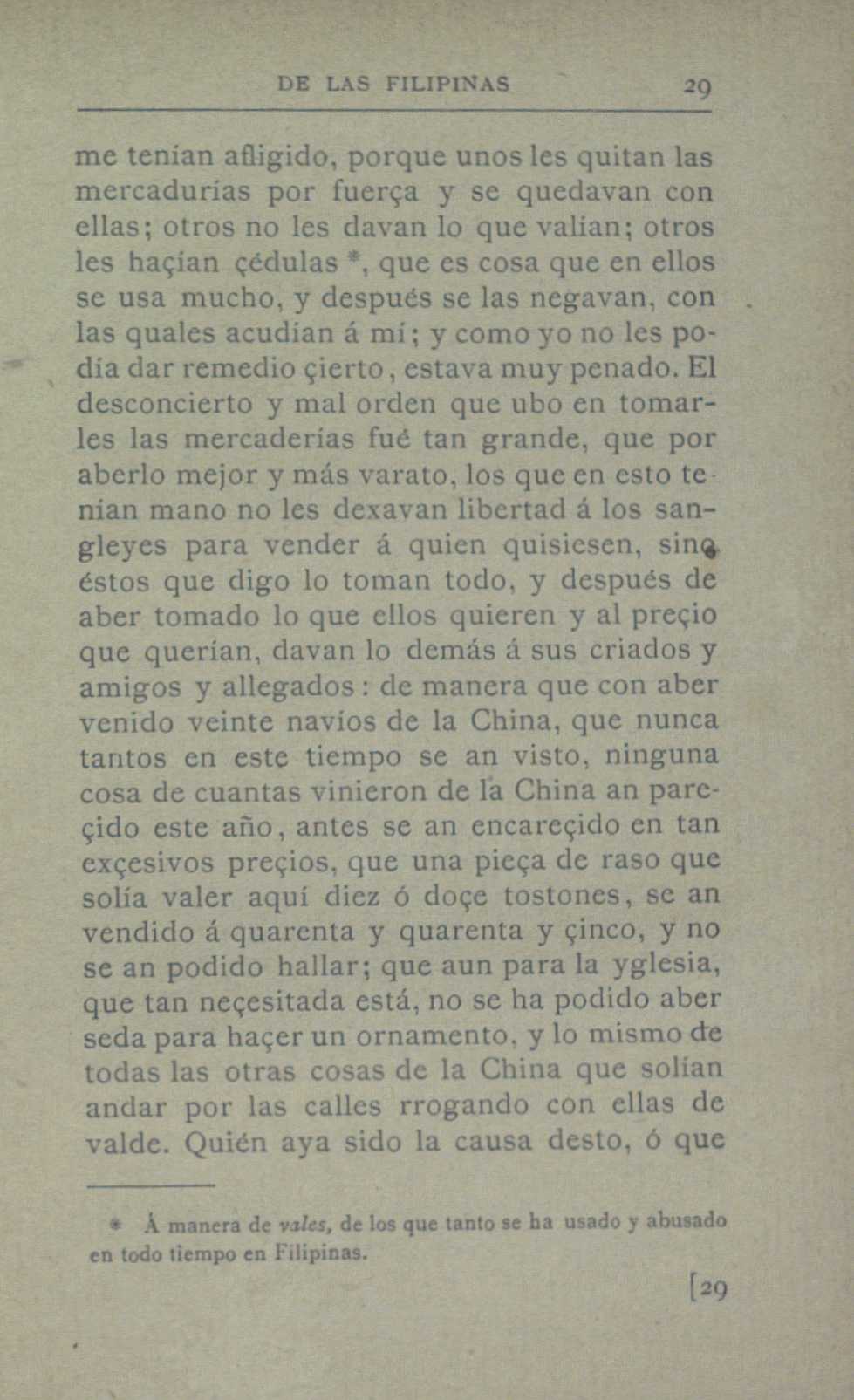 DE LAS FILIPINAS 29

me tenían afligido, porque unos les quitan las mercadurías por fuerça y se quedavan con ellas; otros no les davan lo que valían; otros les haçían çédulas *, que es cosa que en ellos se usa mucho, y después se las negavan, con las quales acudían á mí; y como yo no les podía dar remedio çierto, estava muy penado. El desconcierto y mal orden que ubo en tomarles las mercaderías fué tan grande, que por aberlo mejor y más varato, los que en esto tenían mano no les dexavan libertad á los sangleyes para vender á quien quisiesen, sino éstos que digo lo toman todo, y después de aber tomado lo que ellos quieren y al preçio que querían, davan lo demás á sus criados y amigos y allegados: de manera que con aber venido veinte navíos de la China, que nunca tantos en este tiempo se an visto, ninguna cosa de cuantas vinieron de la China an pareçido este año, antes se an encareçido en tan exçesivos preçios, que una pieça de raso que solía valer aquí diez ó doçe tostones, se an vendido á quarenta y quarenta y çinco, y no se an podido hallar; que aun para la yglesia, que tan neçesitada está, no se ha podido aber seda para haçer un ornamento, y lo mismo de todas las otras cosas de la China que solían andar por las calles rrogando con ellas de valde. Quién aya sido la causa desto, ó que

* Á manera de vales, de los que tanto se ha usado y abusado en todo tiempo en Filipinas.

[29